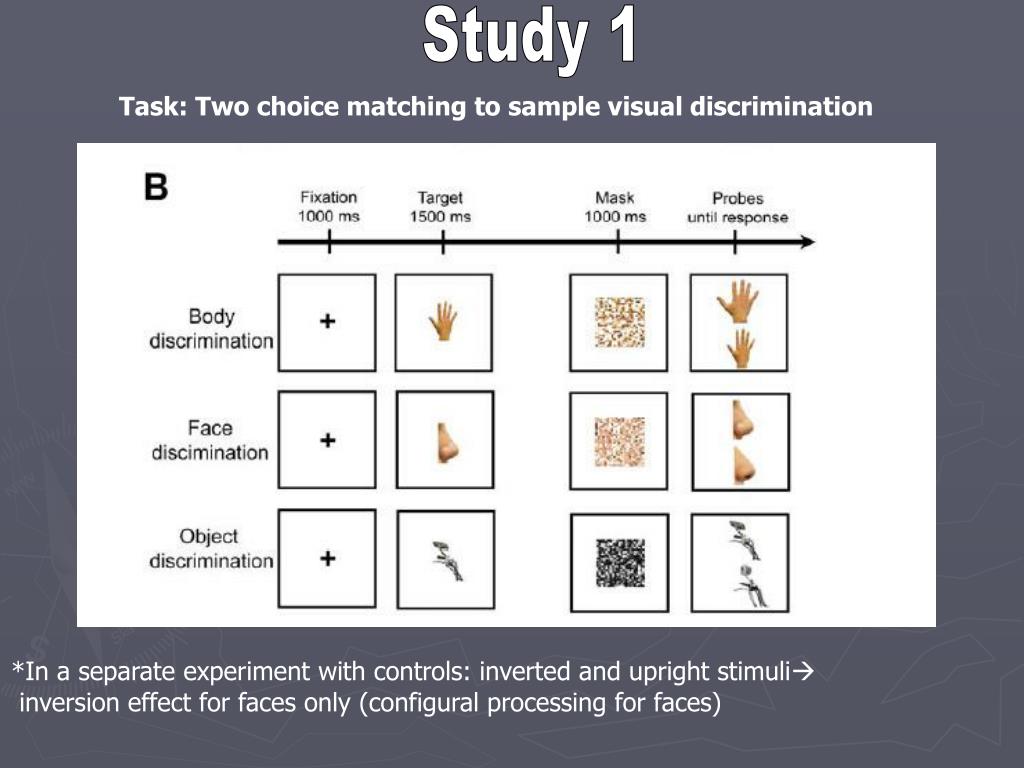 Study 1

Task: Two choice matching to sample visual discrimination

B

Fixation 1000 ms

Target 1500 ms

Mask 1000 ms

Probes until response

Body discrimination

+

Face discimination

+

Object discrimination

+

*In a separate experiment with controls: inverted and upright stimuli→ inversion effect for faces only (configural processing for faces)